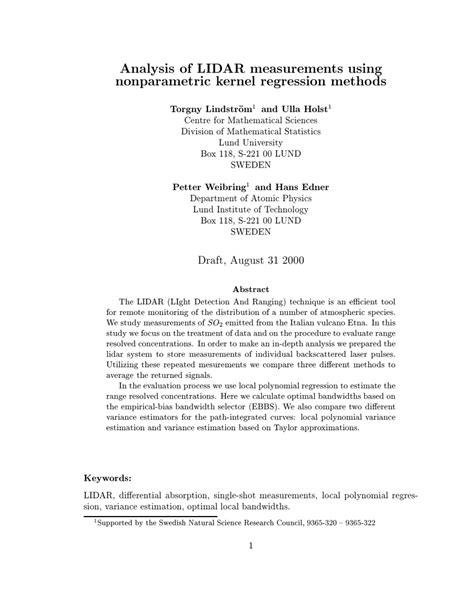 Analysis of LIDAR measurements using nonparametric kernel regression methods

Torgny Lindström$^1$ and Ulla Holst$^1$
Centre for Mathematical Sciences
Division of Mathematical Statistics
Lund University
Box 118, S-221 00 LUND
SWEDEN

Petter Weibring$^1$ and Hans Edner
Department of Atomic Physics
Lund Institute of Technology
Box 118, S-221 00 LUND
SWEDEN

Draft, August 31 2000

Abstract

The LIDAR (LIght Detection And Ranging) technique is an efficient tool for remote monitoring of the distribution of a number of atmospheric species. We study measurements of $SO_2$ emitted from the Italian vulcano Etna. In this study we focus on the treatment of data and on the procedure to evaluate range resolved concentrations. In order to make an in-depth analysis we prepared the lidar system to store measurements of individual backscattered laser pulses. Utilizing these repeated mesurements we compare three different methods to average the returned signals.

In the evaluation process we use local polynomial regression to estimate the range resolved concentrations. Here we calculate optimal bandwidths based on the empirical-bias bandwidth selector (EBBS). We also compare two different variance estimators for the path-integrated curves: local polynomial variance estimation and variance estimation based on Taylor approximations.

Keywords:

LIDAR, differential absorption, single-shot measurements, local polynomial regression, variance estimation, optimal local bandwidths.

$^1$Supported by the Swedish Natural Science Research Council, 9365-320 – 9365-322

1